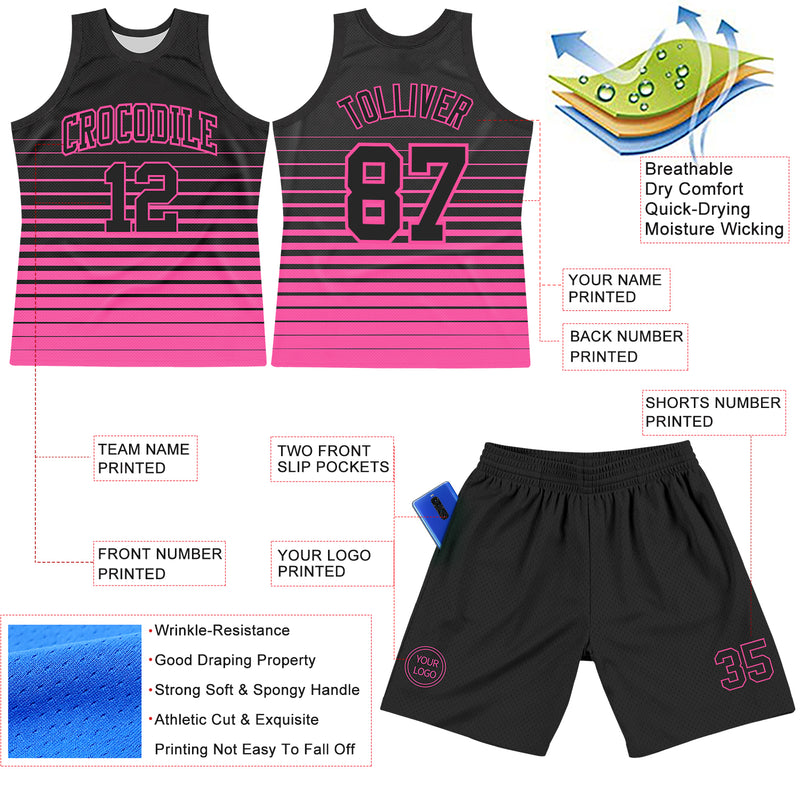 CROCODILE
12

TOLLIVER
87

Breathable
Dry Comfort
Quick-Drying
Moisture Wicking

YOUR NAME PRINTED

BACK NUMBER PRINTED

SHORTS NUMBER PRINTED

TEAM NAME PRINTED

TWO FRONT SLIP POCKETS

FRONT NUMBER PRINTED

YOUR LOGO PRINTED

YOUR LOGO

35

•Wrinkle-Resistance
•Good Draping Property
•Strong Soft & Spongy Handle
•Athletic Cut & Exquisite
Printing Not Easy To Fall Off